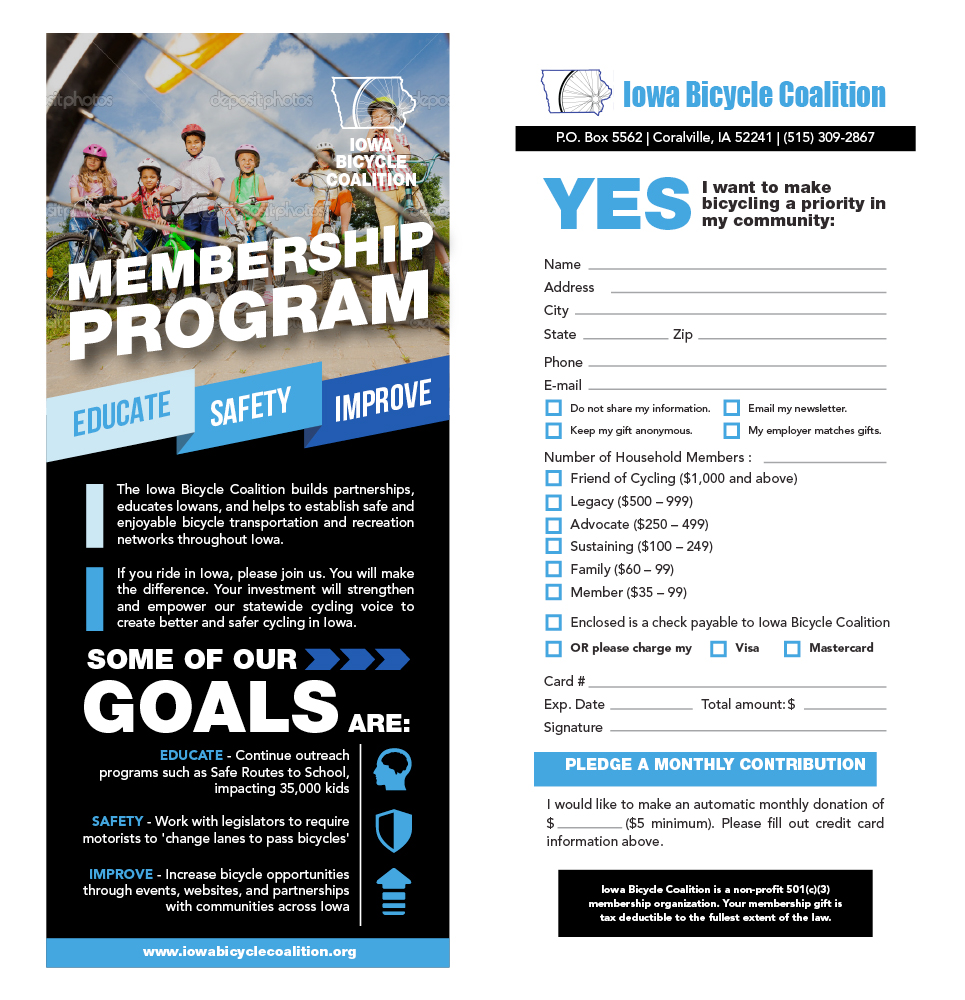 depositphotos

IOWA BICYCLE COALITION

MEMBERSHIP PROGRAM

EDUCATE SAFETY IMPROVE

The Iowa Bicycle Coalition builds partnerships, educates Iowans, and helps to establish safe and enjoyable bicycle transportation and recreation networks throughout Iowa.

If you ride in Iowa, please join us. You will make the difference. Your investment will strengthen and empower our statewide cycling voice to create better and safer cycling in Iowa.

SOME OF OUR GOALS ARE:

EDUCATE - Continue outreach programs such as Safe Routes to School, impacting 35,000 kids

SAFETY - Work with legislators to require motorists to 'change lanes to pass bicycles'

IMPROVE - Increase bicycle opportunities through events, websites, and partnerships with communities across Iowa

www.iowabicyclecoalition.org

Iowa Bicycle Coalition

P.O. Box 5562 | Coralville, IA 52241 | (515) 309-2867

YES I want to make bicycling a priority in my community:

Name
Address
City
State Zip
Phone
E-mail

Do not share my information.
Email my newsletter.
Keep my gift anonymous.
My employer matches gifts.

Number of Household Members :
Friend of Cycling ($1,000 and above)
Legacy ($500 – 999)
Advocate ($250 – 499)
Sustaining ($100 – 249)
Family ($60 – 99)
Member ($35 – 99)

Enclosed is a check payable to Iowa Bicycle Coalition
OR please charge my Visa Mastercard

Card #
Exp. Date Total amount: $
Signature

PLEDGE A MONTHLY CONTRIBUTION

I would like to make an automatic monthly donation of $ ($5 minimum). Please fill out credit card information above.

Iowa Bicycle Coalition is a non-profit 501(c)(3) membership organization. Your membership gift is tax deductible to the fullest extent of the law.